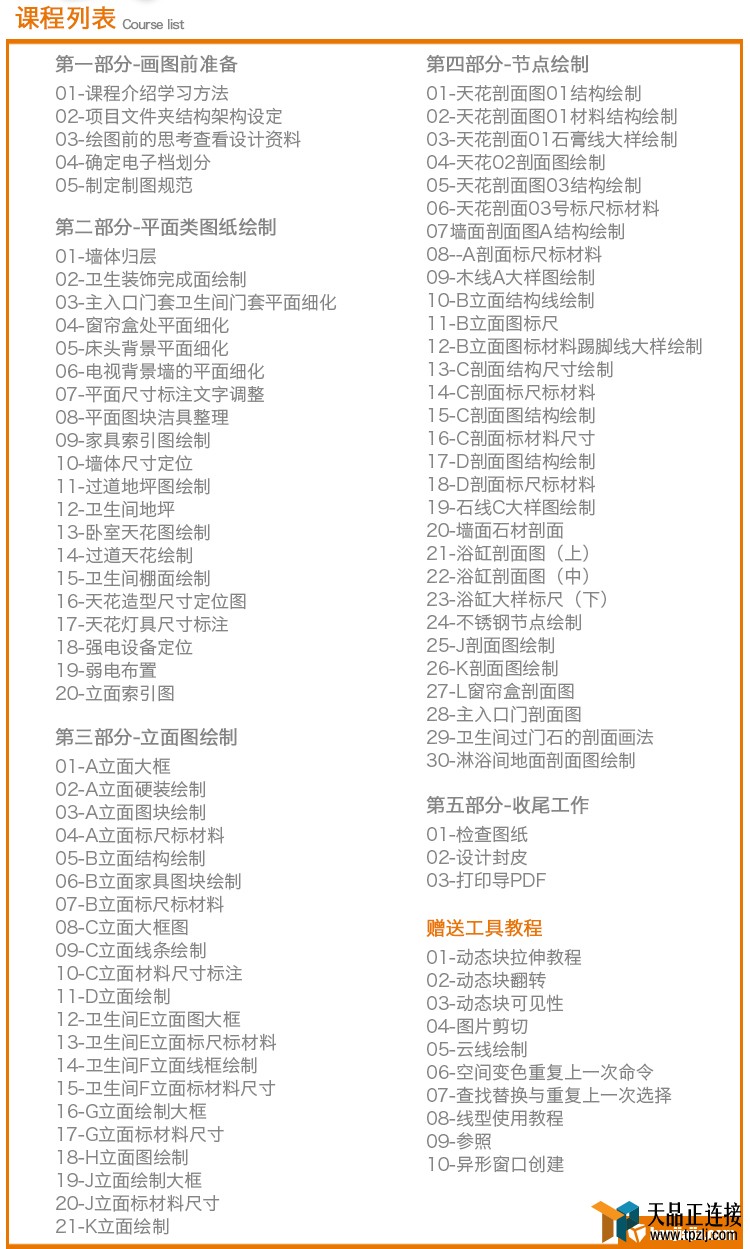 课程列表 Course list

第一部分-画图前准备
01-课程介绍学习方法
02-项目文件夹结构架构设定
03-绘图前的思考查看设计资料
04-确定电子档划分
05-制定制图规范

第二部分-平面类图纸绘制
01-墙体归层
02-卫生装饰完成面绘制
03-主入口门套卫生间门套平面细化
04-窗帘盒处平面细化
05-床头背景平面细化
06-电视背景墙的平面细化
07-平面尺寸标注文字调整
08-平面图块洁具整理
09-家具索引图绘制
10-墙体尺寸定位
11-过道地坪图绘制
12-卫生间地坪
13-卧室天花图绘制
14-过道天花绘制
15-卫生间棚面绘制
16-天花造型尺寸定位图
17-天花灯具尺寸标注
18-强电设备定位
19-弱电布置
20-立面索引图

第三部分-立面图绘制
01-A立面大框
02-A立面硬装绘制
03-A立面图块绘制
04-A立面标尺标材料
05-B立面结构绘制
06-B立面家具图块绘制
07-B立面标尺标材料
08-C立面大框图
09-C立面线条绘制
10-C立面材料尺寸标注
11-D立面绘制
12-卫生间E立面图大框
13-卫生间E立面标尺标材料
14-卫生间F立面线框绘制
15-卫生间F立面标材料尺寸
16-G立面绘制大框
17-G立面标材料尺寸
18-H立面图绘制
19-J立面绘制大框
20-J立面标材料尺寸
21-K立面绘制

第四部分-节点绘制
01-天花剖面图01结构绘制
02-天花剖面图01材料结构绘制
03-天花剖面01石膏线大样绘制
04-天花02剖面图绘制
05-天花剖面图03结构绘制
06-天花剖面03号标尺标材料
07墙面剖面图A结构绘制
08--A剖面标尺标材料
09-木线A大样图绘制
10-B立面结构线绘制
11-B立面图标尺
12-B立面图标材料踢脚线大样绘制
13-C剖面结构尺寸绘制
14-C剖面标尺标材料
15-C剖面图结构绘制
16-C剖面标材料尺寸
17-D剖面图结构绘制
18-D剖面标尺标材料
19-石线C大样图绘制
20-墙面石材剖面
21-浴缸剖面图（上）
22-浴缸剖面图（中）
23-浴缸大样标尺（下）
24-不锈钢节点绘制
25-J剖面图绘制
26-K剖面图绘制
27-L窗帘盒剖面图
28-主入口门剖面图
29-卫生间过门石的剖面画法
30-淋浴间地面剖面图绘制

第五部分-收尾工作
01-检查图纸
02-设计封皮
03-打印导PDF

赠送工具教程
01-动态块拉伸教程
02-动态块翻转
03-动态块可见性
04-图片剪切
05-云线绘制
06-空间变色重复上一次命令
07-查找替换与重复上一次选择
08-线型使用教程
09-参照
10-异形窗口创建

天品正连接
www.tpzlj.com